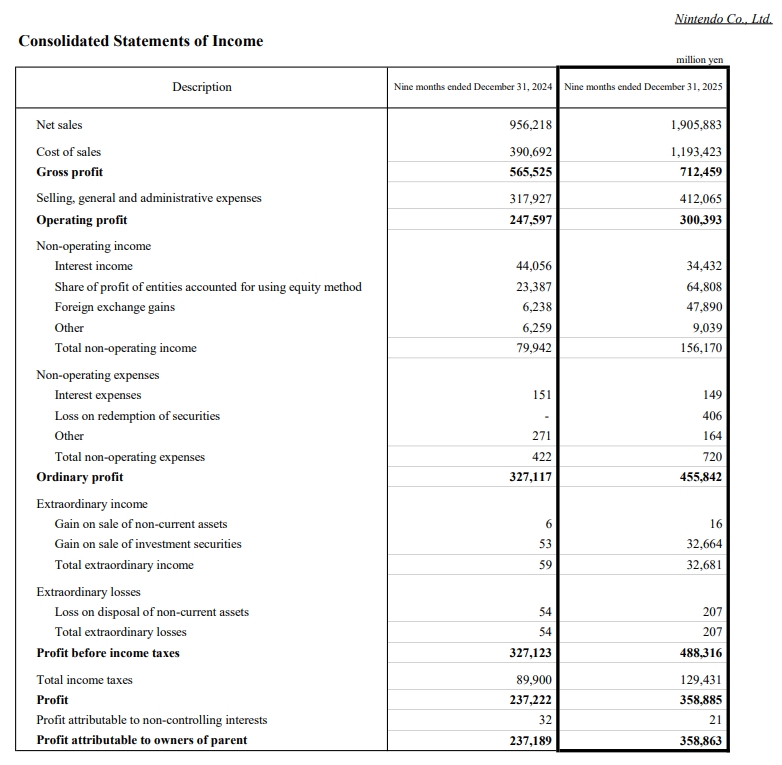 Nintendo Co., Ltd.

Consolidated Statements of Income

million yen

| Description | Nine months ended December 31, 2024 | Nine months ended December 31, 2025 |
|---|---|---|
| Net sales | 956,218 | 1,905,883 |
| Cost of sales | 390,692 | 1,193,423 |
| **Gross profit** | **565,525** | **712,459** |
| Selling, general and administrative expenses | 317,927 | 412,065 |
| **Operating profit** | **247,597** | **300,393** |
| Non-operating income | | |
| Interest income | 44,056 | 34,432 |
| Share of profit of entities accounted for using equity method | 23,387 | 64,808 |
| Foreign exchange gains | 6,238 | 47,890 |
| Other | 6,259 | 9,039 |
| Total non-operating income | 79,942 | 156,170 |
| Non-operating expenses | | |
| Interest expenses | 151 | 149 |
| Loss on redemption of securities | - | 406 |
| Other | 271 | 164 |
| Total non-operating expenses | 422 | 720 |
| **Ordinary profit** | **327,117** | **455,842** |
| Extraordinary income | | |
| Gain on sale of non-current assets | 6 | 16 |
| Gain on sale of investment securities | 53 | 32,664 |
| Total extraordinary income | 59 | 32,681 |
| Extraordinary losses | | |
| Loss on disposal of non-current assets | 54 | 207 |
| Total extraordinary losses | 54 | 207 |
| **Profit before income taxes** | **327,123** | **488,316** |
| Total income taxes | 89,900 | 129,431 |
| **Profit** | **237,222** | **358,885** |
| Profit attributable to non-controlling interests | 32 | 21 |
| **Profit attributable to owners of parent** | **237,189** | **358,863** |